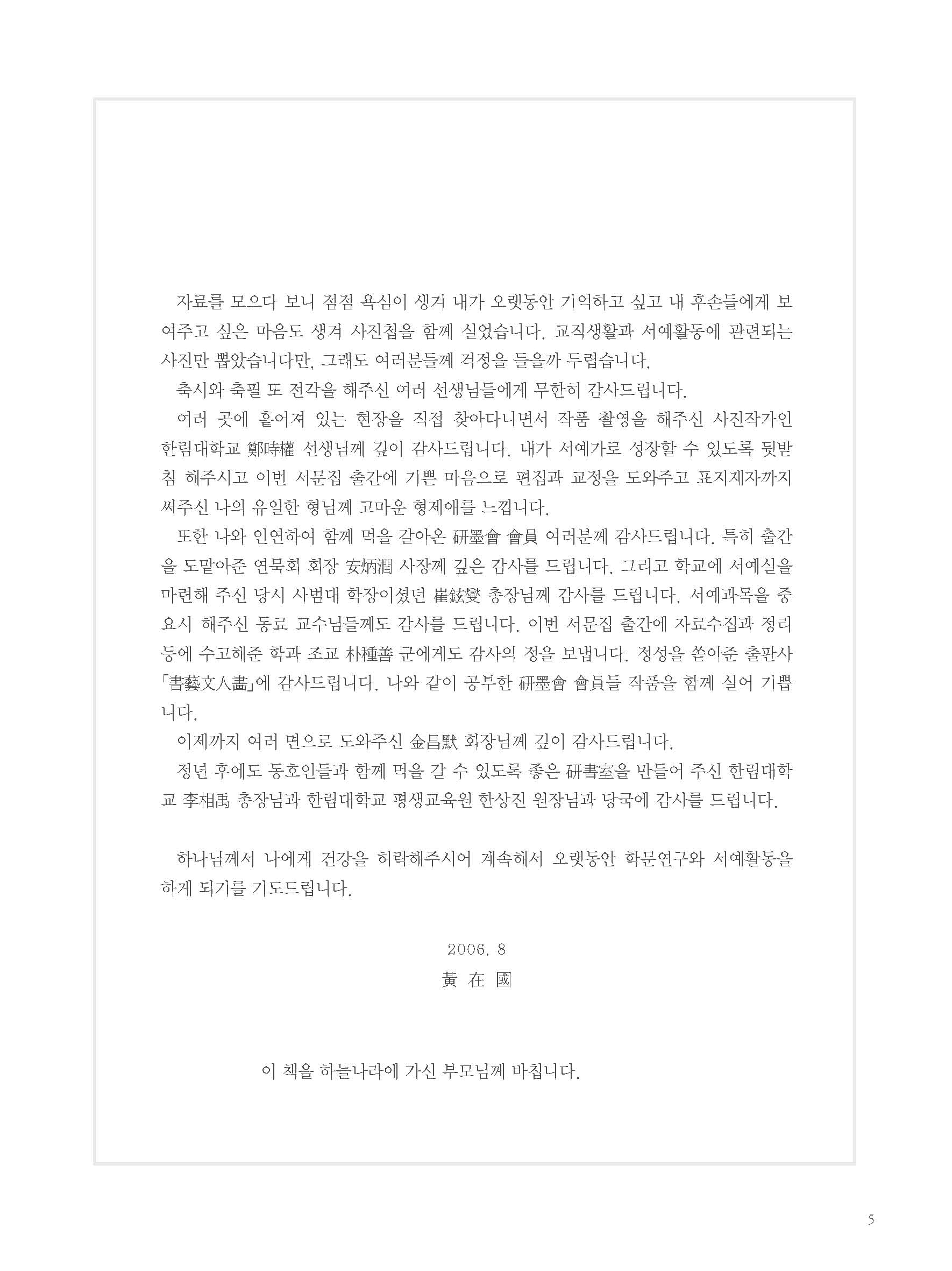 자료를 모으다 보니 점점 욕심이 생겨 내가 오랫동안 기억하고 싶고 내 후손들에게 보여주고 싶은 마음도 생겨 사진첩을 함께 실었습니다. 교직생활과 서예활동에 관련되는 사진만 뽑았습니다만, 그래도 여러분들께 걱정을 들을까 두렵습니다.

축시와 축필 또 전각을 해주신 여러 선생님들에게 무한히 감사드립니다.

여러 곳에 흩어져 있는 현장을 직접 찾아다니면서 작품 촬영을 해주신 사진작가인 한림대학교 鄭時權 선생님께 깊이 감사드립니다. 내가 서예가로 성장할 수 있도록 뒷받침 해주시고 이번 서문집 출간에 기쁜 마음으로 편집과 교정을 도와주고 표지제자까지 써주신 나의 유일한 형님께 고마운 형제애를 느낍니다.

또한 나와 인연하여 함께 먹을 갈아온 硏墨會 會員 여러분께 감사드립니다. 특히 출간을 도맡아준 연묵회 회장 安炳潤 사장께 깊은 감사를 드립니다. 그리고 학교에 서예실을 마련해 주신 당시 사범대 학장이셨던 崔鉉燮 총장님께 감사를 드립니다. 서예과목을 중요시 해주신 동료 교수님들께도 감사를 드립니다. 이번 서문집 출간에 자료수집과 정리 등에 수고해준 학과 조교 朴種善 군에게도 감사의 정을 보냅니다. 정성을 쏟아준 출판사 「書藝文人畵」에 감사드립니다. 나와 같이 공부한 硏墨會 會員들 작품을 함께 실어 기쁩니다.

이제까지 여러 면으로 도와주신 金昌默 회장님께 깊이 감사드립니다.

정년 후에도 동호인들과 함께 먹을 갈 수 있도록 좋은 硏書室을 만들어 주신 한림대학교 李相禹 총장님과 한림대학교 평생교육원 한상진 원장님과 당국에 감사를 드립니다.

하나님께서 나에게 건강을 허락해주시어 계속해서 오랫동안 학문연구와 서예활동을 하게 되기를 기도드립니다.

2006. 8

黃 在 國

이 책을 하늘나라에 가신 부모님께 바칩니다.

5